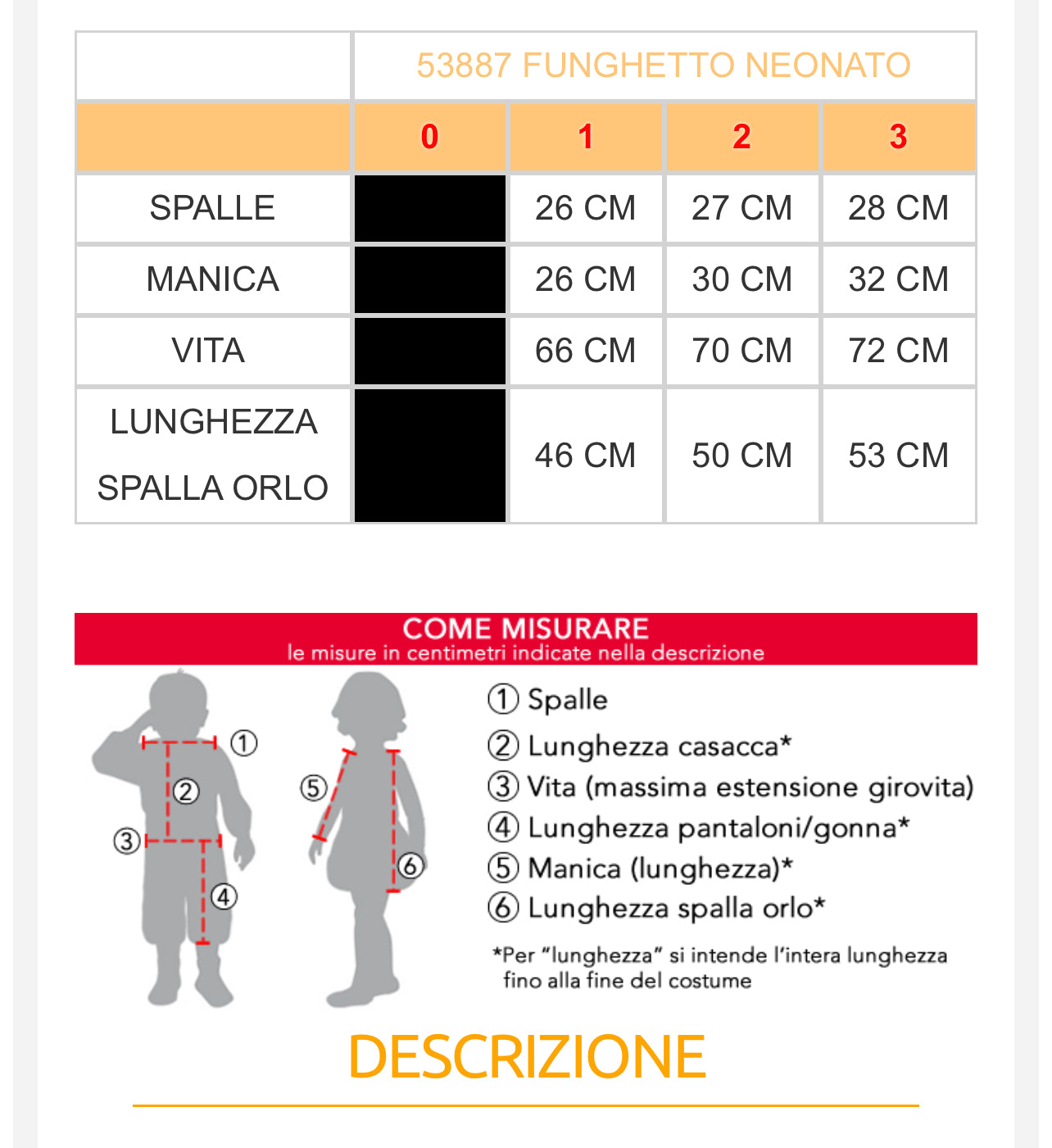 |  | 53887 FUNGHETTO NEONATO | | | |
|---|---|---|---|---|
|  | 0 | 1 | 2 | 3 |
| SPALLE |  | 26 CM | 27 CM | 28 CM |
| MANICA |  | 26 CM | 30 CM | 32 CM |
| VITA |  | 66 CM | 70 CM | 72 CM |
| LUNGHEZZA SPALLA ORLO |  | 46 CM | 50 CM | 53 CM |

COME MISURARE
le misure in centimetri indicate nella descrizione

① ② ③ ④ ⑤ ⑥

① Spalle
② Lunghezza casacca*
③ Vita (massima estensione girovita)
④ Lunghezza pantaloni/gonna*
⑤ Manica (lunghezza)*
⑥ Lunghezza spalla orlo*

*Per "lunghezza" si intende l'intera lunghezza fino alla fine del costume

DESCRIZIONE